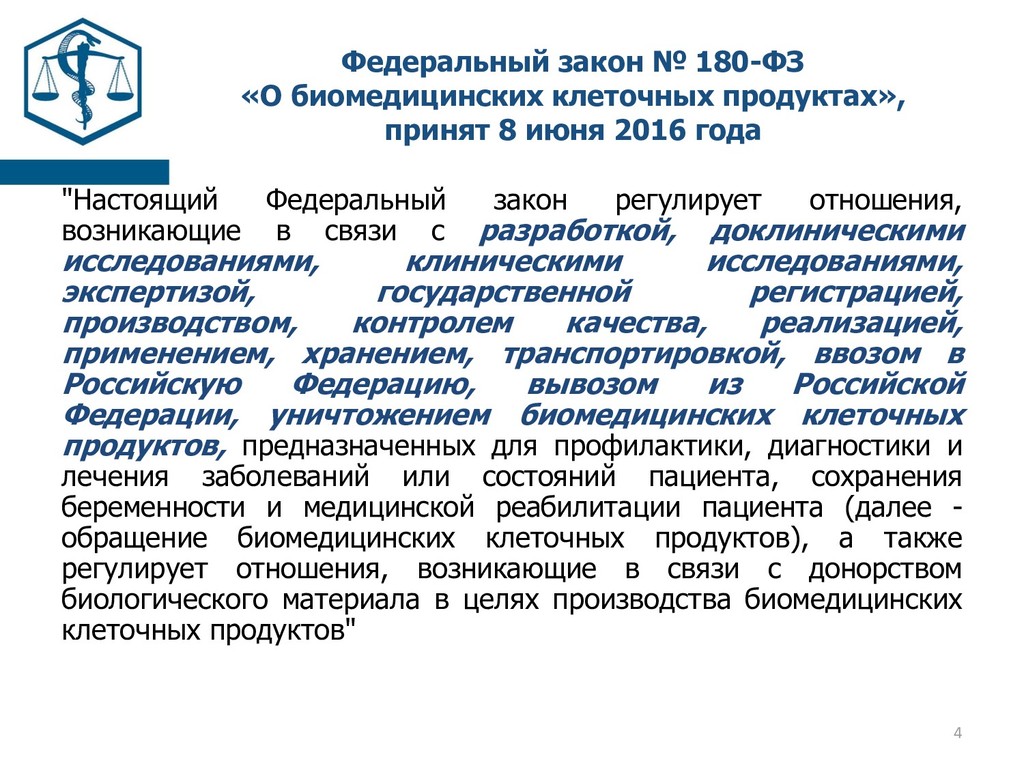 Федеральный закон № 180-ФЗ
«О биомедицинских клеточных продуктах»,
принят 8 июня 2016 года

"Настоящий Федеральный закон регулирует отношения, возникающие в связи с разработкой, доклиническими исследованиями, клиническими исследованиями, экспертизой, государственной регистрацией, производством, контролем качества, реализацией, применением, хранением, транспортировкой, ввозом в Российскую Федерацию, вывозом из Российской Федерации, уничтожением биомедицинских клеточных продуктов, предназначенных для профилактики, диагностики и лечения заболеваний или состояний пациента, сохранения беременности и медицинской реабилитации пациента (далее - обращение биомедицинских клеточных продуктов), а также регулирует отношения, возникающие в связи с донорством биологического материала в целях производства биомедицинских клеточных продуктов"

4